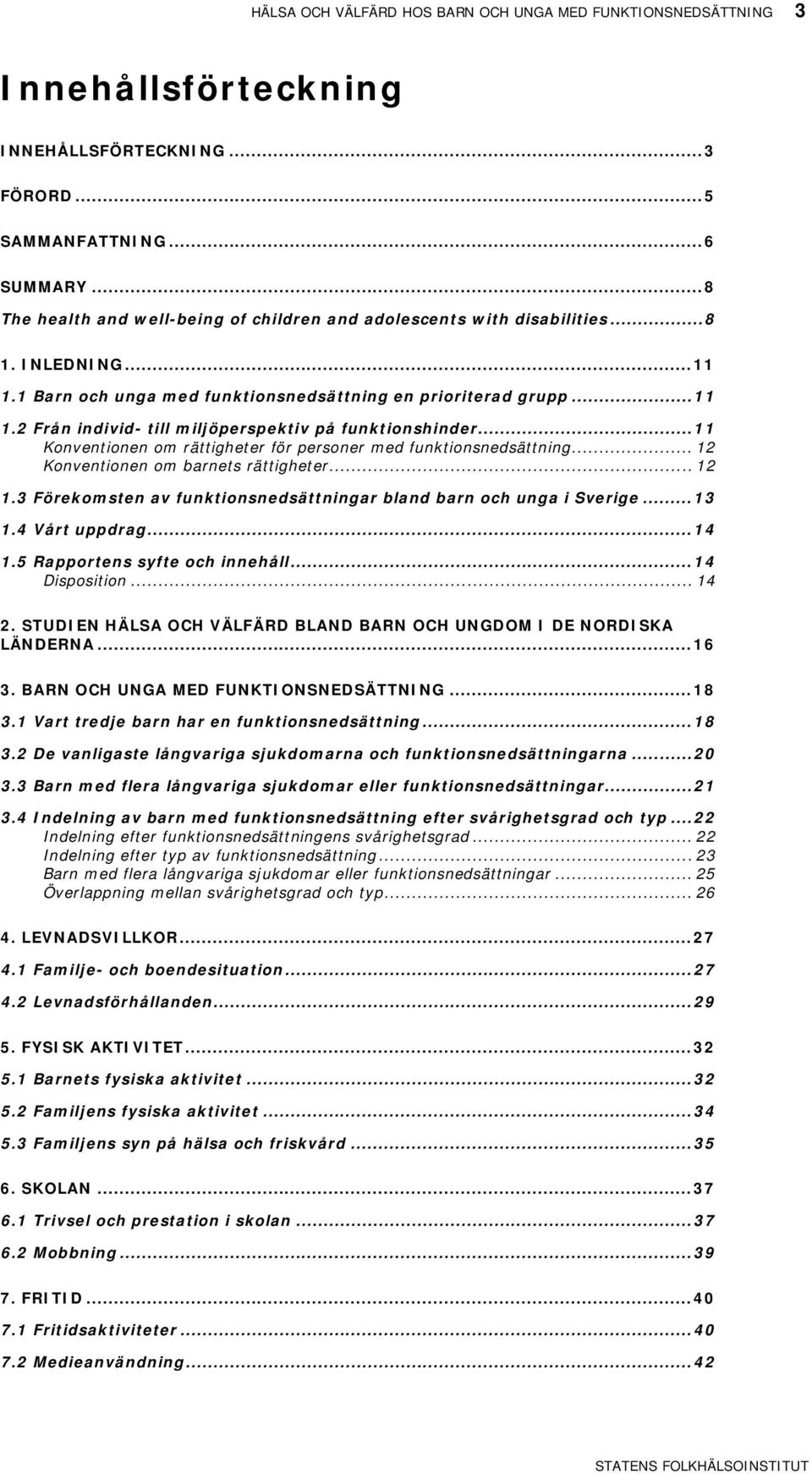 HÄLSA OCH VÄLFÄRD HOS BARN OCH UNGA MED FUNKTIONSNEDSÄTTNING 3

Innehållsförteckning

INNEHÅLLSFÖRTECKNING...3

FÖRORD...5

SAMMANFATTNING...6

SUMMARY...8
The health and well-being of children and adolescents with disabilities...8

1. INLEDNING...11
1.1 Barn och unga med funktionsnedsättning en prioriterad grupp...11
1.2 Från individ- till miljöperspektiv på funktionshinder...11
Konventionen om rättigheter för personer med funktionsnedsättning... 12
Konventionen om barnets rättigheter... 12
1.3 Förekomsten av funktionsnedsättningar bland barn och unga i Sverige...13
1.4 Vårt uppdrag...14
1.5 Rapportens syfte och innehåll...14
Disposition... 14

2. STUDIEN HÄLSA OCH VÄLFÄRD BLAND BARN OCH UNGDOM I DE NORDISKA LÄNDERNA...16

3. BARN OCH UNGA MED FUNKTIONSNEDSÄTTNING...18
3.1 Vart tredje barn har en funktionsnedsättning...18
3.2 De vanligaste långvariga sjukdomarna och funktionsnedsättningarna...20
3.3 Barn med flera långvariga sjukdomar eller funktionsnedsättningar...21
3.4 Indelning av barn med funktionsnedsättning efter svårighetsgrad och typ...22
Indelning efter funktionsnedsättningens svårighetsgrad... 22
Indelning efter typ av funktionsnedsättning... 23
Barn med flera långvariga sjukdomar eller funktionsnedsättningar... 25
Överlappning mellan svårighetsgrad och typ... 26

4. LEVNADSVILLKOR...27
4.1 Familje- och boendesituation...27
4.2 Levnadsförhållanden...29

5. FYSISK AKTIVITET...32
5.1 Barnets fysiska aktivitet...32
5.2 Familjens fysiska aktivitet...34
5.3 Familjens syn på hälsa och friskvård...35

6. SKOLAN...37
6.1 Trivsel och prestation i skolan...37
6.2 Mobbning...39

7. FRITID...40
7.1 Fritidsaktiviteter...40
7.2 Medieanvändning...42

STATENS FOLKHÄLSOINSTITUT